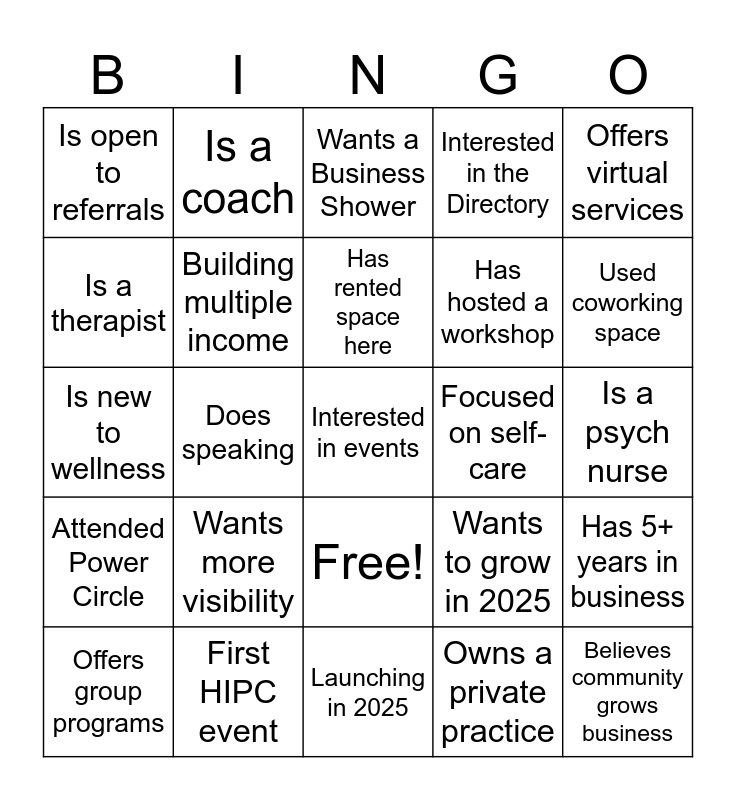 | B | I | N | G | O |
|---|---|---|---|---|
| Is open to referrals | Is a coach | Wants a Business Shower | Interested in the Directory | Offers virtual services |
| Is a therapist | Building multiple income | Has rented space here | Has hosted a workshop | Used coworking space |
| Is new to wellness | Does speaking | Interested in events | Focused on self-care | Is a psych nurse |
| Attended Power Circle | Wants more visibility | Free! | Wants to grow in 2025 | Has 5+ years in business |
| Offers group programs | First HIPC event | Launching in 2025 | Owns a private practice | Believes community grows business |